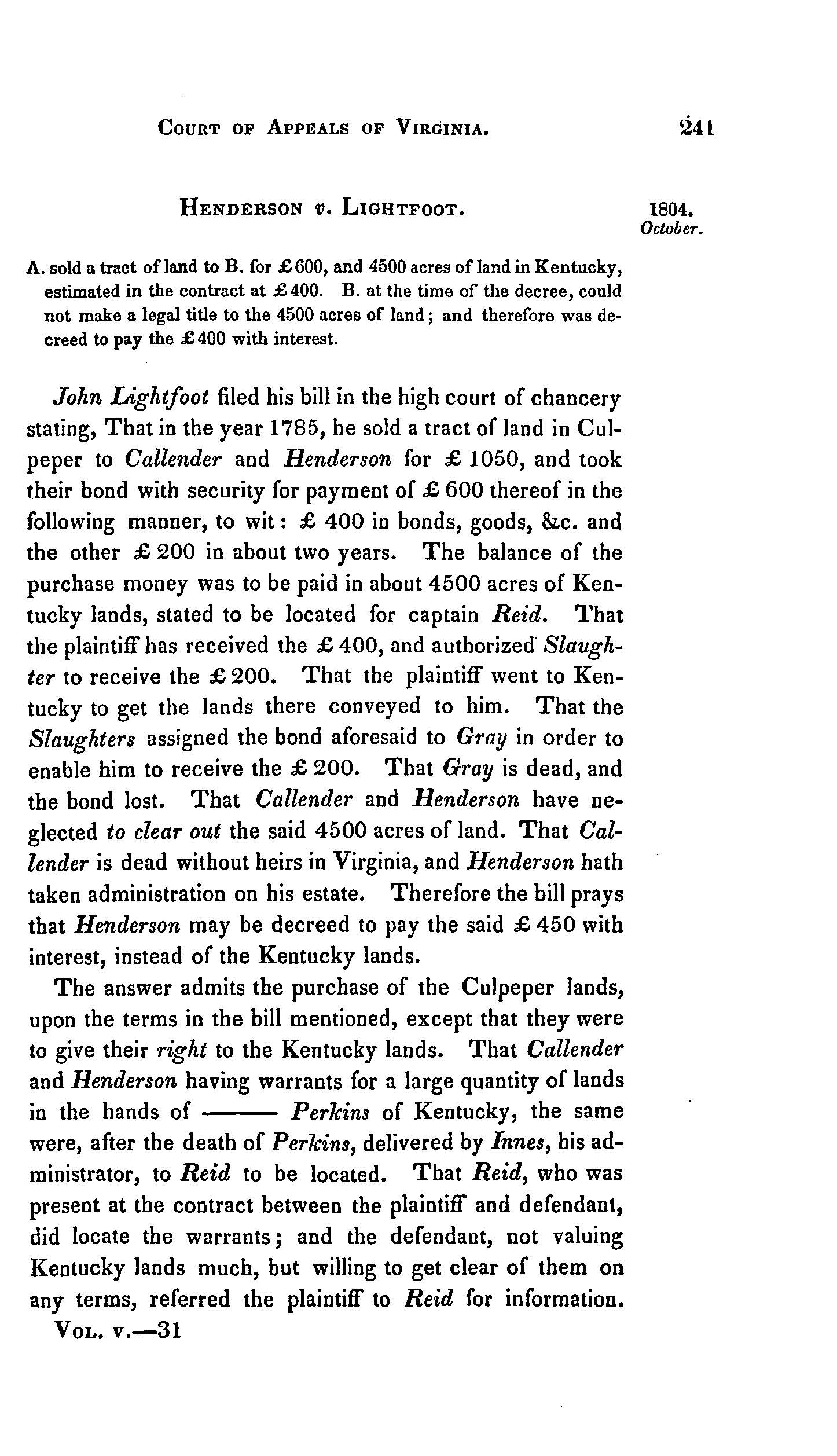 COURT OF APPEALS OF VIRGINIA. 241

HENDERSON v. LIGHTFOOT.

1804. October.

A. sold a tract of land to B. for £600, and 4500 acres of land in Kentucky, estimated in the contract at £400. B. at the time of the decree, could not make a legal title to the 4500 acres of land; and therefore was decreed to pay the £400 with interest.

John Lightfoot filed his bill in the high court of chancery stating, That in the year 1785, he sold a tract of land in Culpeper to Callender and Henderson for £ 1050, and took their bond with security for payment of £ 600 thereof in the following manner, to wit: £ 400 in bonds, goods, &c. and the other £ 200 in about two years. The balance of the purchase money was to be paid in about 4500 acres of Kentucky lands, stated to be located for captain Reid. That the plaintiff has received the £ 400, and authorized Slaughter to receive the £ 200. That the plaintiff went to Kentucky to get the lands there conveyed to him. That the Slaughters assigned the bond aforesaid to Gray in order to enable him to receive the £ 200. That Gray is dead, and the bond lost. That Callender and Henderson have neglected to clear out the said 4500 acres of land. That Callender is dead without heirs in Virginia, and Henderson hath taken administration on his estate. Therefore the bill prays that Henderson may be decreed to pay the said £ 450 with interest, instead of the Kentucky lands.

The answer admits the purchase of the Culpeper lands, upon the terms in the bill mentioned, except that they were to give their right to the Kentucky lands. That Callender and Henderson having warrants for a large quantity of lands in the hands of ——— Perkins of Kentucky, the same were, after the death of Perkins, delivered by Innes, his administrator, to Reid to be located. That Reid, who was present at the contract between the plaintiff and defendant, did locate the warrants; and the defendant, not valuing Kentucky lands much, but willing to get clear of them on any terms, referred the plaintiff to Reid for information.

VOL. V.—31